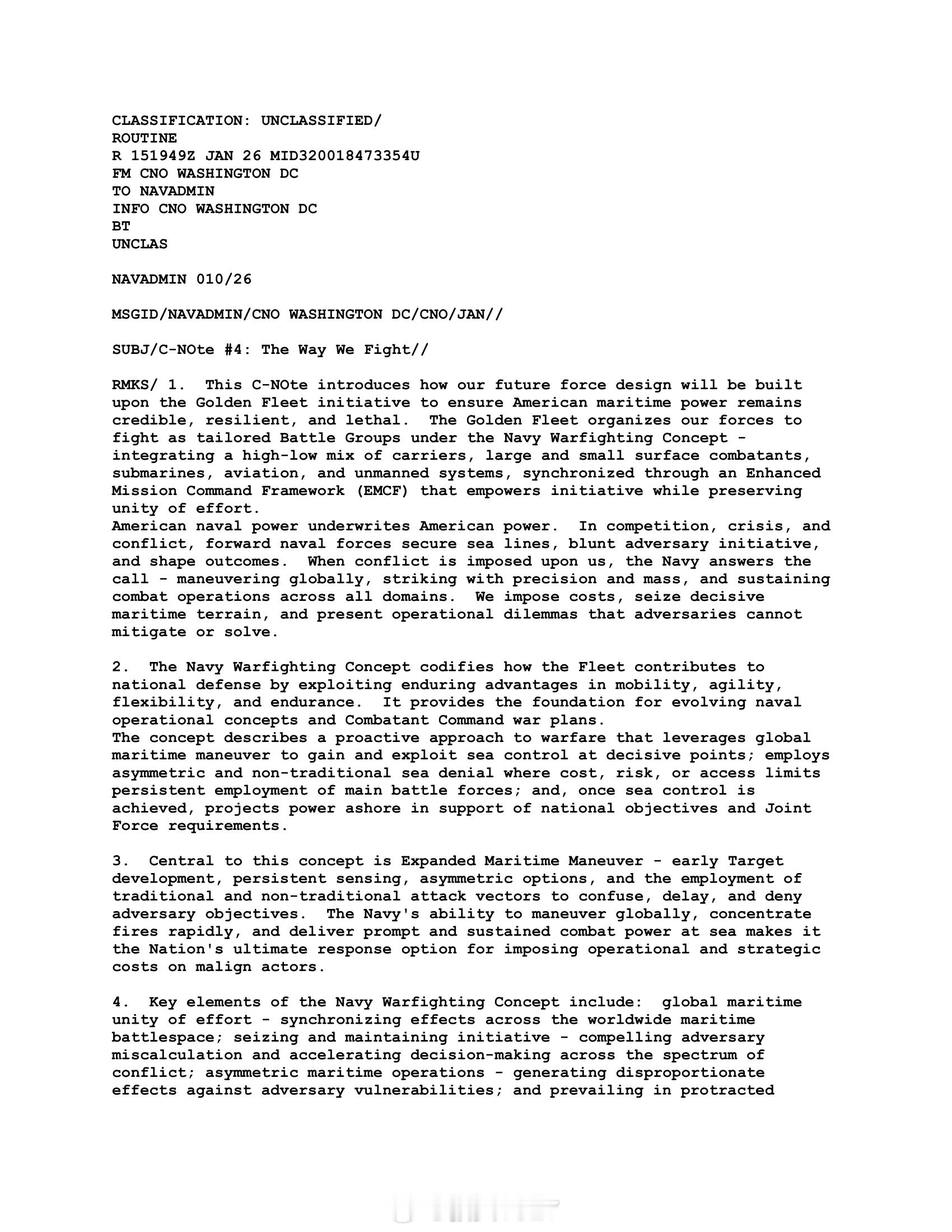 CLASSIFICATION: UNCLASSIFIED/
ROUTINE
R 151949Z JAN 26 MID320018473354U
FM CNO WASHINGTON DC
TO NAVADMIN
INFO CNO WASHINGTON DC
BT
UNCLAS

NAVADMIN 010/26

MSGID/NAVADMIN/CNO WASHINGTON DC/CNO/JAN//

SUBJ/C-NOte #4: The Way We Fight//

RMKS/ 1. This C-NOte introduces how our future force design will be built upon the Golden Fleet initiative to ensure American maritime power remains credible, resilient, and lethal. The Golden Fleet organizes our forces to fight as tailored Battle Groups under the Navy Warfighting Concept - integrating a high-low mix of carriers, large and small surface combatants, submarines, aviation, and unmanned systems, synchronized through an Enhanced Mission Command Framework (EMCF) that empowers initiative while preserving unity of effort.
American naval power underwrites American power. In competition, crisis, and conflict, forward naval forces secure sea lines, blunt adversary initiative, and shape outcomes. When conflict is imposed upon us, the Navy answers the call - maneuvering globally, striking with precision and mass, and sustaining combat operations across all domains. We impose costs, seize decisive maritime terrain, and present operational dilemmas that adversaries cannot mitigate or solve.

2. The Navy Warfighting Concept codifies how the Fleet contributes to national defense by exploiting enduring advantages in mobility, agility, flexibility, and endurance. It provides the foundation for evolving naval operational concepts and Combatant Command war plans.
The concept describes a proactive approach to warfare that leverages global maritime maneuver to gain and exploit sea control at decisive points; employs asymmetric and non-traditional sea denial where cost, risk, or access limits persistent employment of main battle forces; and, once sea control is achieved, projects power ashore in support of national objectives and Joint Force requirements.

3. Central to this concept is Expanded Maritime Maneuver - early Target development, persistent sensing, asymmetric options, and the employment of traditional and non-traditional attack vectors to confuse, delay, and deny adversary objectives. The Navy's ability to maneuver globally, concentrate fires rapidly, and deliver prompt and sustained combat power at sea makes it the Nation's ultimate response option for imposing operational and strategic costs on malign actors.

4. Key elements of the Navy Warfighting Concept include: global maritime unity of effort - synchronizing effects across the worldwide maritime battlespace; seizing and maintaining initiative - compelling adversary miscalculation and accelerating decision-making across the spectrum of conflict; asymmetric maritime operations - generating disproportionate effects against adversary vulnerabilities; and prevailing in protracted